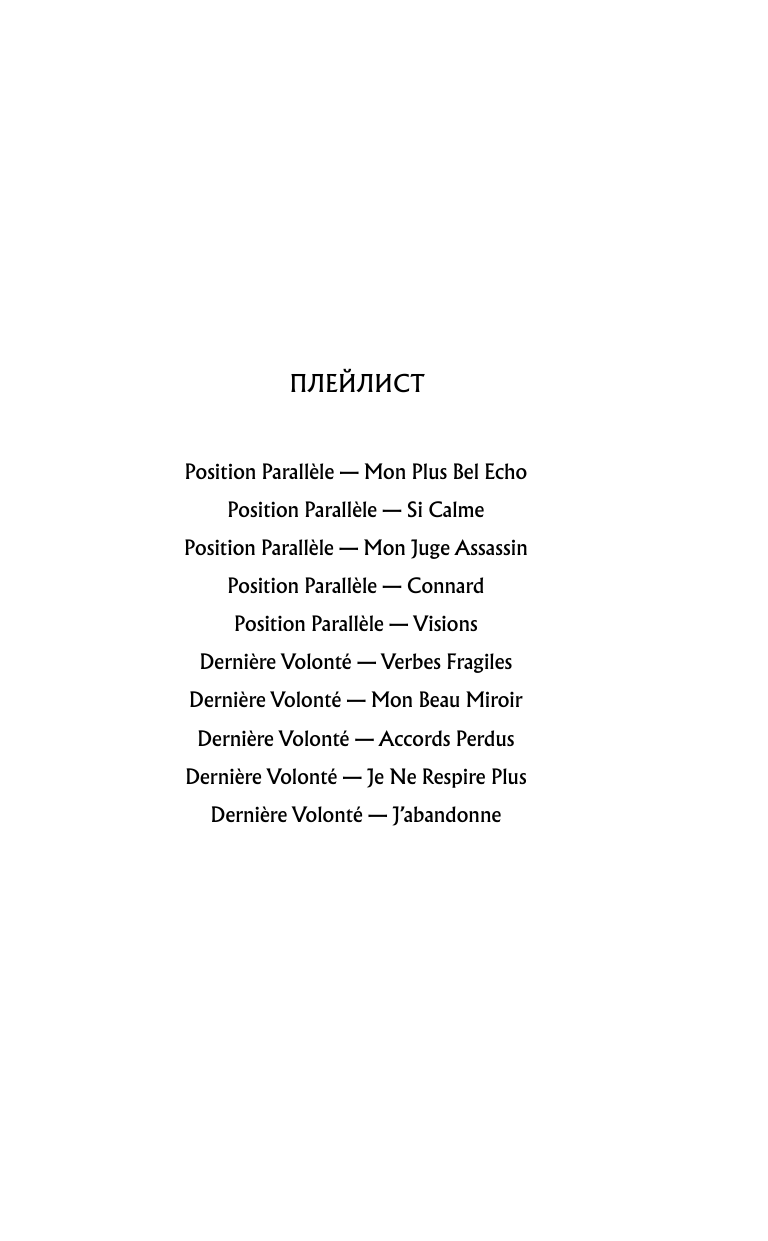 ПЛЕЙЛИСТ

Position Parallèle — Mon Plus Bel Echo
Position Parallèle — Si Calme
Position Parallèle — Mon Juge Assassin
Position Parallèle — Connard
Position Parallèle — Visions
Dernière Volonté — Verbes Fragiles
Dernière Volonté — Mon Beau Miroir
Dernière Volonté — Accords Perdus
Dernière Volonté — Je Ne Respire Plus
Dernière Volonté — J'abandonne